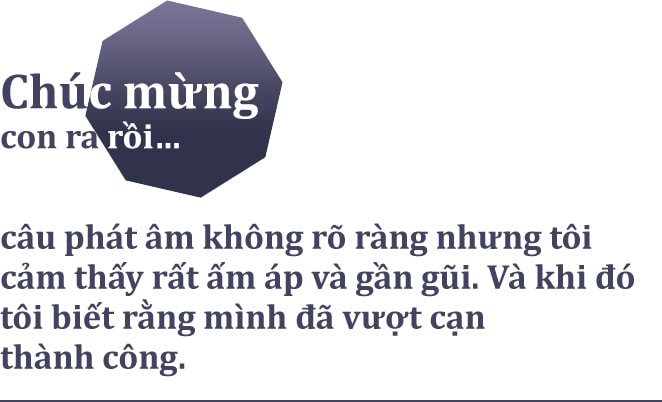 Chúc mừng
con ra rồi...

câu phát âm không rõ ràng nhưng tôi cảm thấy rất ấm áp và gần gũi. Và khi đó tôi biết rằng mình đã vượt cạn thành công.